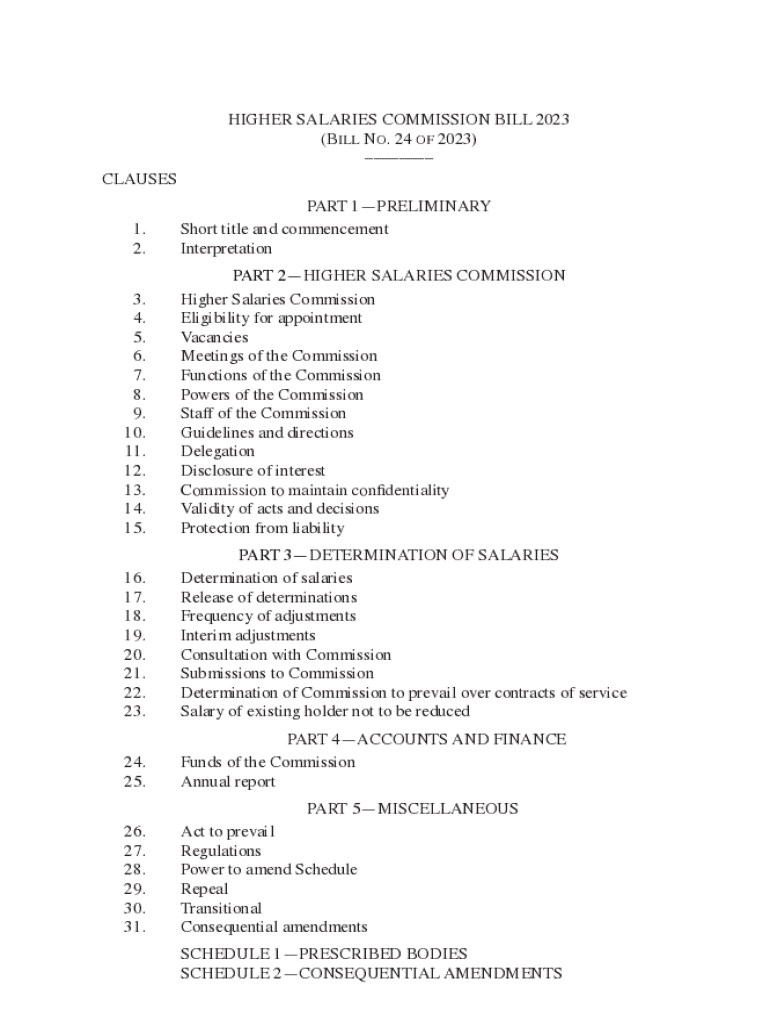 HIGHER SALARIES COMMISSION BILL 2023
(BILL NO. 24 OF 2023)
————

CLAUSES

PART 1—PRELIMINARY

1. Short title and commencement
2. Interpretation

PART 2—HIGHER SALARIES COMMISSION

3. Higher Salaries Commission
4. Eligibility for appointment
5. Vacancies
6. Meetings of the Commission
7. Functions of the Commission
8. Powers of the Commission
9. Staff of the Commission
10. Guidelines and directions
11. Delegation
12. Disclosure of interest
13. Commission to maintain confidentiality
14. Validity of acts and decisions
15. Protection from liability

PART 3—DETERMINATION OF SALARIES

16. Determination of salaries
17. Release of determinations
18. Frequency of adjustments
19. Interim adjustments
20. Consultation with Commission
21. Submissions to Commission
22. Determination of Commission to prevail over contracts of service
23. Salary of existing holder not to be reduced

PART 4—ACCOUNTS AND FINANCE

24. Funds of the Commission
25. Annual report

PART 5—MISCELLANEOUS

26. Act to prevail
27. Regulations
28. Power to amend Schedule
29. Repeal
30. Transitional
31. Consequential amendments

SCHEDULE 1—PRESCRIBED BODIES
SCHEDULE 2—CONSEQUENTIAL AMENDMENTS